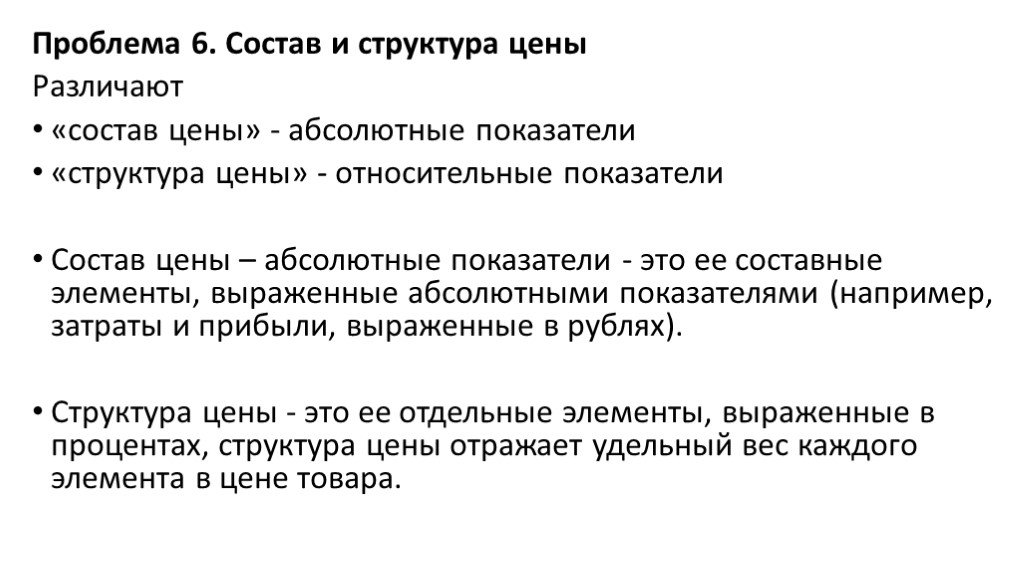 Проблема 6. Состав и структура цены

Различают

• «состав цены» - абсолютные показатели

• «структура цены» - относительные показатели

• Состав цены – абсолютные показатели - это ее составные элементы, выраженные абсолютными показателями (например, затраты и прибыли, выраженные в рублях).

• Структура цены - это ее отдельные элементы, выраженные в процентах, структура цены отражает удельный вес каждого элемента в цене товара.